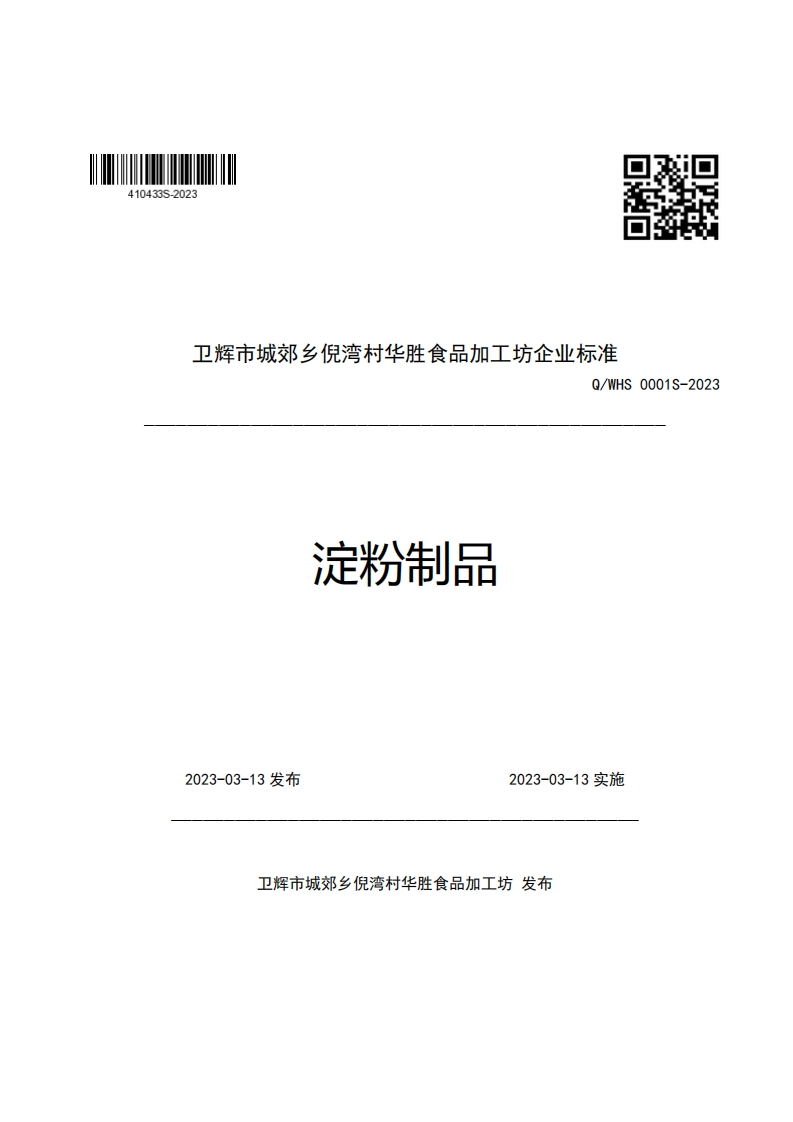 410433S-2023

卫辉市城郊乡倪湾村华胜食品加工坊企业标准

Q/WHS 0001S-2023

淀粉制品

2023-03-13 发布

2023-03-13 实施

卫辉市城郊乡倪湾村华胜食品加工坊 发布